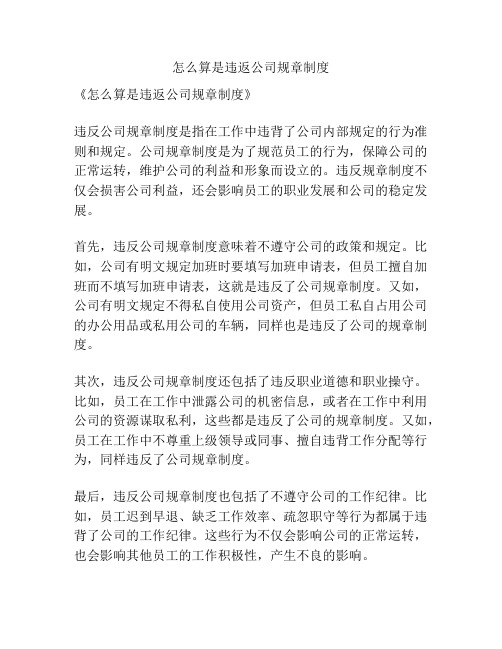 怎么算是违返公司规章制度

《怎么算是违返公司规章制度》

违反公司规章制度是指在工作中违背了公司内部规定的行为准则和规定。公司规章制度是为了规范员工的行为，保障公司的正常运转，维护公司的利益和形象而设立的。违反规章制度不仅会损害公司利益，还会影响员工的职业发展和公司的稳定发展。

首先，违反公司规章制度意味着不遵守公司的政策和规定。比如，公司有明文规定加班时要填写加班申请表，但员工擅自加班而不填写加班申请表，这就是违反了公司规章制度。又如，公司有明文规定不得私自使用公司资产，但员工私自占用公司的办公用品或私用公司的车辆，同样也是违反了公司的规章制度。

其次，违反公司规章制度还包括了违反职业道德和职业操守。比如，员工在工作中泄露公司的机密信息，或者在工作中利用公司的资源谋取私利，这些都是违反了公司的规章制度。又如，员工在工作中不尊重上级领导或同事、擅自违背工作分配等行为，同样违反了公司规章制度。

最后，违反公司规章制度也包括了不遵守公司的工作纪律。比如，员工迟到早退、缺乏工作效率、疏忽职守等行为都属于违背了公司的工作纪律。这些行为不仅会影响公司的正常运转，也会影响其他员工的工作积极性，产生不良的影响。